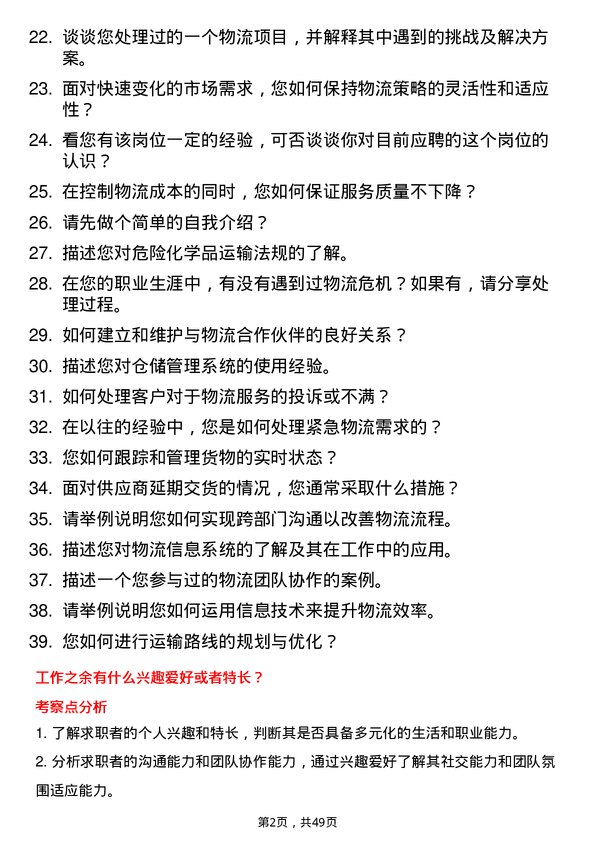 22. 谈谈您处理过的一个物流项目，并解释其中遇到的挑战及解决方案。

23. 面对快速变化的市场需求，您如何保持物流策略的灵活性和适应性？

24. 看您有该岗位一定的经验，可否谈谈你对目前应聘的这个岗位的认识？

25. 在控制物流成本的同时，您如何保证服务质量不下降？

26. 请先做个简单的自我介绍？

27. 描述您对危险化学品运输法规的了解。

28. 在您的职业生涯中，有没有遇到过物流危机？如果有，请分享处理过程。

29. 如何建立和维护与物流合作伙伴的良好关系？

30. 描述您对仓储管理系统的使用经验。

31. 如何处理客户对于物流服务的投诉或不满？

32. 在以往的经验中，您是如何处理紧急物流需求的？

33. 您如何跟踪和管理货物的实时状态？

34. 面对供应商延期交货的情况，您通常采取什么措施？

35. 请举例说明您如何实现跨部门沟通以改善物流流程。

36. 描述您对物流信息系统的了解及其在工作中的应用。

37. 描述一个您参与过的物流团队协作的案例。

38. 请举例说明您如何运用信息技术来提升物流效率。

39. 您如何进行运输路线的规划与优化？

工作之余有什么兴趣爱好或者特长？

考察点分析

1. 了解求职者的个人兴趣和特长，判断其是否具备多元化的生活和职业能力。

2. 分析求职者的沟通能力和团队协作能力，通过兴趣爱好了解其社交能力和团队氛围适应能力。

第2页，共49页